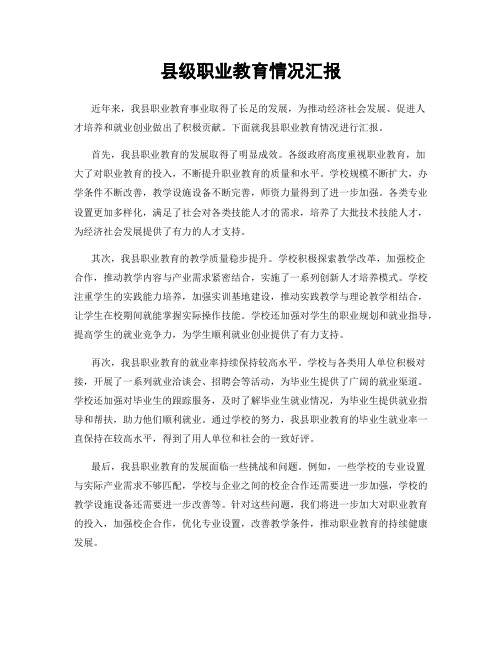 县级职业教育情况汇报

近年来，我县职业教育事业取得了长足的发展，为推动经济社会发展、促进人才培养和就业创业做出了积极贡献。下面就我县职业教育情况进行汇报。

首先，我县职业教育的发展取得了明显成效。各级政府高度重视职业教育，加大了对职业教育的投入，不断提升职业教育的质量和水平。学校规模不断扩大，办学条件不断改善，教学设施设备不断完善，师资力量得到了进一步加强。各类专业设置更加多样化，满足了社会对各类技能人才的需求，培养了大批技术技能人才，为经济社会发展提供了有力的人才支持。

其次，我县职业教育的教学质量稳步提升。学校积极探索教学改革，加强校企合作，推动教学内容与产业需求紧密结合，实施了一系列创新人才培养模式。学校注重学生的实践能力培养，加强实训基地建设，推动实践教学与理论教学相结合，让学生在校期间就能掌握实际操作技能。学校还加强对学生的职业规划和就业指导，提高学生的就业竞争力，为学生顺利就业创业提供了有力支持。

再次，我县职业教育的就业率持续保持较高水平。学校与各类用人单位积极对接，开展了一系列就业洽谈会、招聘会等活动，为毕业生提供了广阔的就业渠道。学校还加强对毕业生的跟踪服务，及时了解毕业生就业情况，为毕业生提供就业指导和帮扶，助力他们顺利就业。通过学校的努力，我县职业教育的毕业生就业率一直保持在较高水平，得到了用人单位和社会的一致好评。

最后，我县职业教育的发展面临一些挑战和问题。例如，一些学校的专业设置与实际产业需求不够匹配，学校与企业之间的校企合作还需要进一步加强，学校的教学设施设备还需要进一步改善等。针对这些问题，我们将进一步加大对职业教育的投入，加强校企合作，优化专业设置，改善教学条件，推动职业教育的持续健康发展。